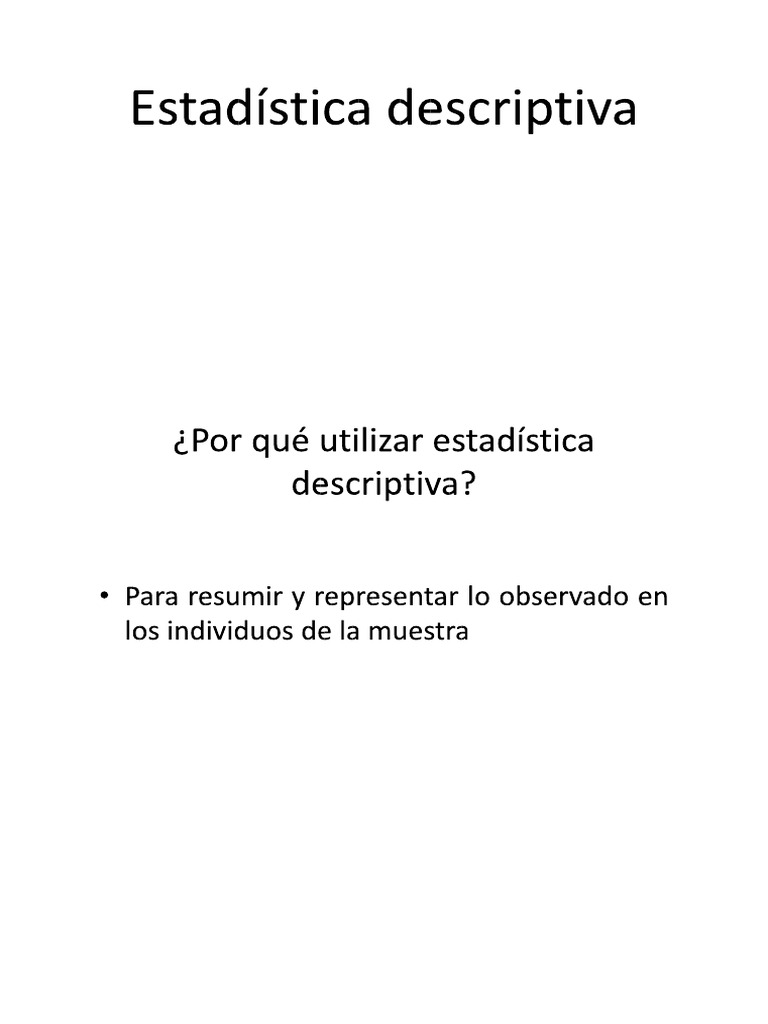 Estadística descriptiva

¿Por qué utilizar estadística descriptiva?

• Para resumir y representar lo observado en los individuos de la muestra